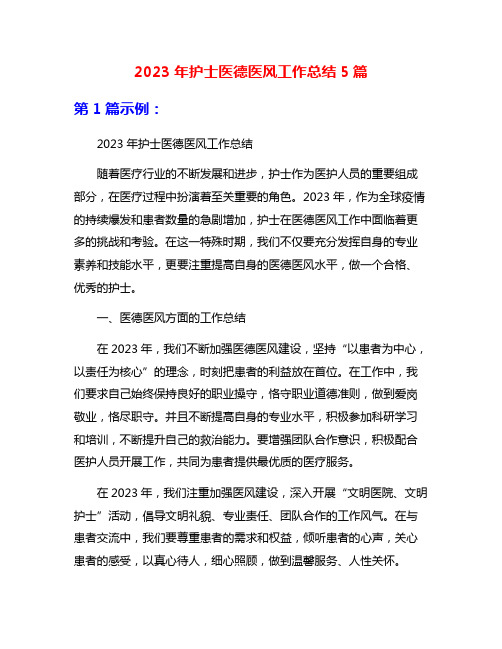 2023 年护士医德医风工作总结 5 篇

第 1 篇示例：

2023 年护士医德医风工作总结

随着医疗行业的不断发展和进步，护士作为医护人员的重要组成部分，在医疗过程中扮演着至关重要的角色。2023 年，作为全球疫情的持续爆发和患者数量的急剧增加，护士在医德医风工作中面临着更多的挑战和考验。在这一特殊时期，我们不仅要充分发挥自身的专业素养和技能水平，更要注重提高自身的医德医风水平，做一个合格、优秀的护士。

一、医德医风方面的工作总结

在 2023 年，我们不断加强医德医风建设，坚持“以患者为中心，以责任为核心”的理念，时刻把患者的利益放在首位。在工作中，我们要求自己始终保持良好的职业操守，恪守职业道德准则，做到爱岗敬业，恪尽职守。并且不断提高自身的专业水平，积极参加科研学习和培训，不断提升自己的救治能力。要增强团队合作意识，积极配合医护人员开展工作，共同为患者提供最优质的医疗服务。

在 2023 年，我们注重加强医风建设，深入开展“文明医院、文明护士”活动，倡导文明礼貌、专业责任、团队合作的工作风气。在与患者交流中，我们要尊重患者的需求和权益，倾听患者的心声，关心患者的感受，以真心待人，细心照顾，做到温馨服务、人性关怀。